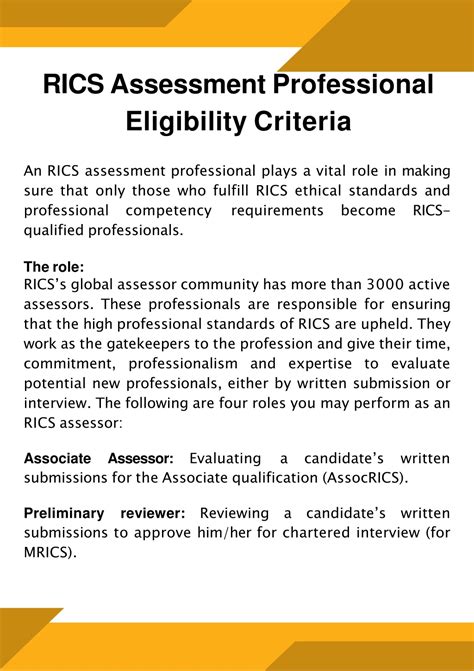 RICS Assessment Professional Eligibility Criteria

An RICS assessment professional plays a vital role in making sure that only those who fulfill RICS ethical standards and professional competency requirements become RICS-qualified professionals.

The role:
RICS's global assessor community has more than 3000 active assessors. These professionals are responsible for ensuring that the high professional standards of RICS are upheld. They work as the gatekeepers to the profession and give their time, commitment, professionalism and expertise to evaluate potential new professionals, either by written submission or interview. The following are four roles you may perform as an RICS assessor:

Associate Assessor: Evaluating a candidate's written submissions for the Associate qualification (AssocRICS).

Preliminary reviewer: Reviewing a candidate's written submissions to approve him/her for chartered interview (for MRICS).